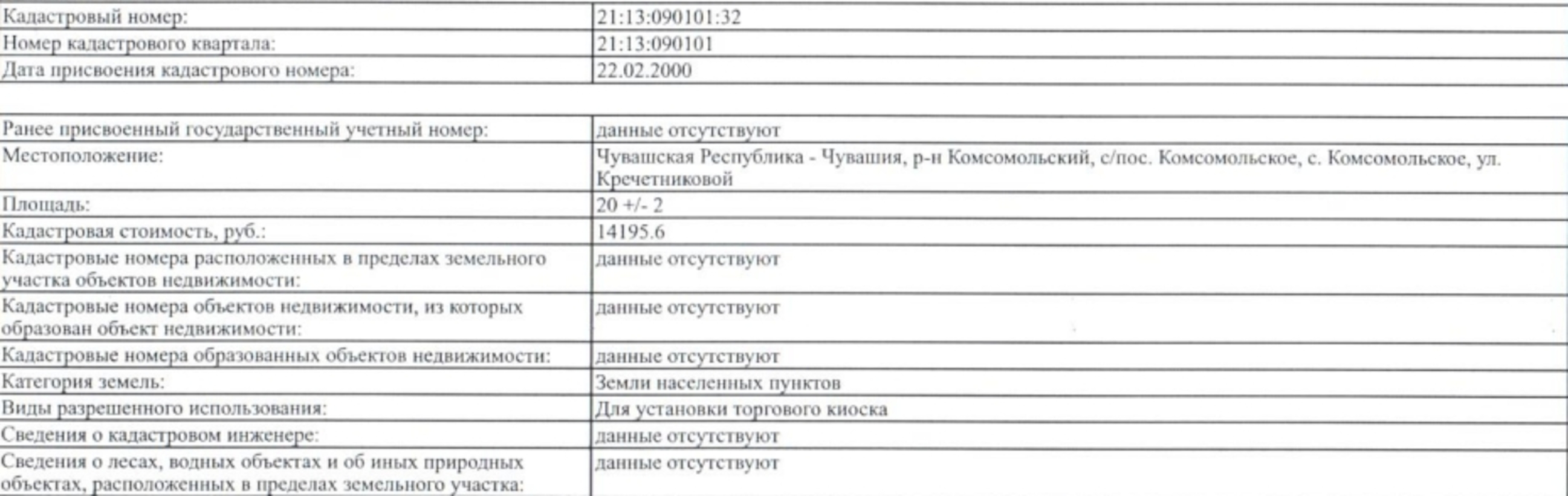 | Кадастровый номер: | 21:13:090101:32 |
|---|---|
| Номер кадастрового квартала: | 21:13:090101 |
| Дата присвоения кадастрового номера: | 22.02.2000 |

| Ранее присвоенный государственный учетный номер: | данные отсутствуют |
|---|---|
| Местоположение: | Чувашская Республика - Чувашия, р-н Комсомольский, с/пос. Комсомольское, с. Комсомольское, ул. Кречетниковой |
| Площадь: | 20 +/- 2 |
| Кадастровая стоимость, руб.: | 14195.6 |
| Кадастровые номера расположенных в пределах земельного участка объектов недвижимости: | данные отсутствуют |
| Кадастровые номера объектов недвижимости, из которых образован объект недвижимости: | данные отсутствуют |
| Кадастровые номера образованных объектов недвижимости: | данные отсутствуют |
| Категория земель: | Земли населенных пунктов |
| Виды разрешенного использования: | Для установки торгового киоска |
| Сведения о кадастровом инженере: | данные отсутствуют |
| Сведения о лесах, водных объектах и об иных природных объектах, расположенных в пределах земельного участка: | данные отсутствуют |